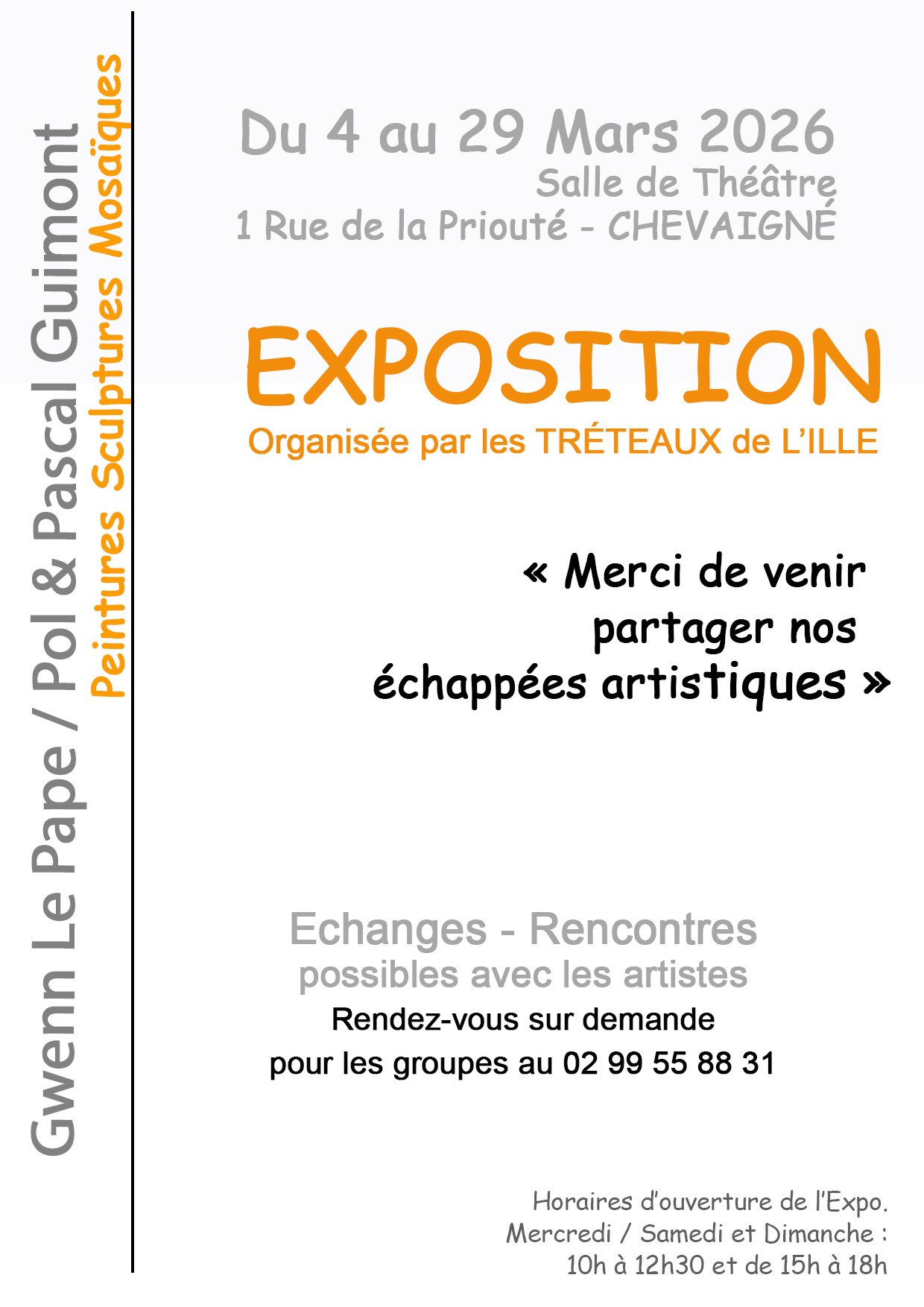 Gwenn Le Pape / Pol & Pascal Guimont
Peintures Sculptures Mosaïques

Du 4 au 29 Mars 2026
Salle de Théâtre
1 Rue de la Priouté - CHEVAIGNÉ

EXPOSITION
Organisée par les TRÉTEAUX de L'ILLE

« Merci de venir partager nos échappées artistiques »

Echanges - Rencontres
possibles avec les artistes
Rendez-vous sur demande
pour les groupes au 02 99 55 88 31

Horaires d'ouverture de l'Expo.
Mercredi / Samedi et Dimanche :
10h à 12h30 et de 15h à 18h